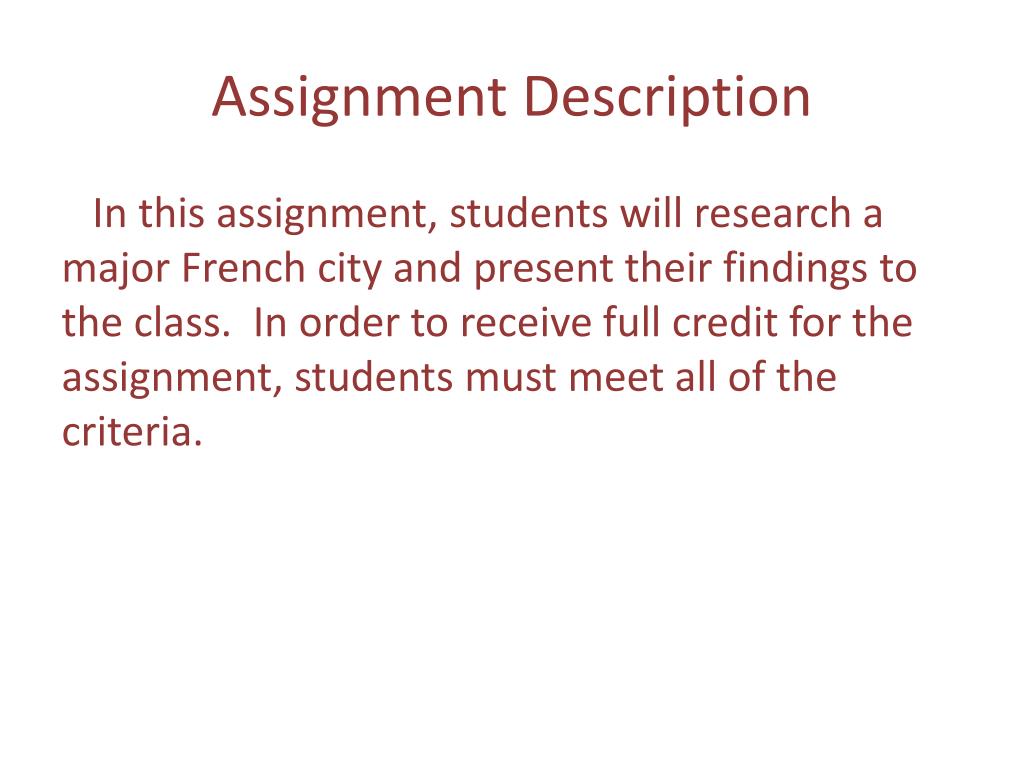 Assignment Description

In this assignment, students will research a major French city and present their findings to the class. In order to receive full credit for the assignment, students must meet all of the criteria.